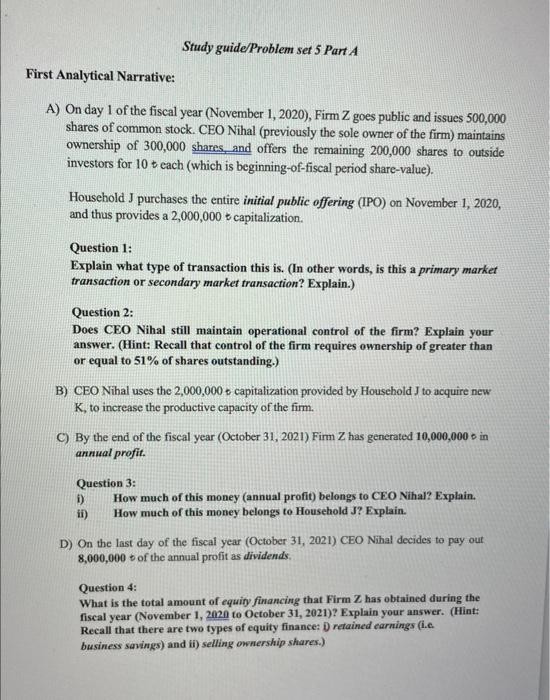 Study guide/Problem set 5 Part A

First Analytical Narrative:

A) On day 1 of the fiscal year (November 1, 2020), Firm Z goes public and issues 500,000 shares of common stock. CEO Nihal (previously the sole owner of the firm) maintains ownership of 300,000 shares, and offers the remaining 200,000 shares to outside investors for 10 ₺ each (which is beginning-of-fiscal period share-value).

Household J purchases the entire initial public offering (IPO) on November 1, 2020, and thus provides a 2,000,000 ₺ capitalization.

Question 1:
Explain what type of transaction this is. (In other words, is this a primary market transaction or secondary market transaction? Explain.)

Question 2:
Does CEO Nihal still maintain operational control of the firm? Explain your answer. (Hint: Recall that control of the firm requires ownership of greater than or equal to 51% of shares outstanding.)

B) CEO Nihal uses the 2,000,000 ₺ capitalization provided by Household J to acquire new K, to increase the productive capacity of the firm.

C) By the end of the fiscal year (October 31, 2021) Firm Z has generated 10,000,000 ₺ in annual profit.

Question 3:
i) How much of this money (annual profit) belongs to CEO Nihal? Explain.
ii) How much of this money belongs to Household J? Explain.

D) On the last day of the fiscal year (October 31, 2021) CEO Nihal decides to pay out 8,000,000 ₺ of the annual profit as dividends.

Question 4:
What is the total amount of equity financing that Firm Z has obtained during the fiscal year (November 1, 2020 to October 31, 2021)? Explain your answer. (Hint: Recall that there are two types of equity finance: i) retained earnings (i.e. business savings) and ii) selling ownership shares.)